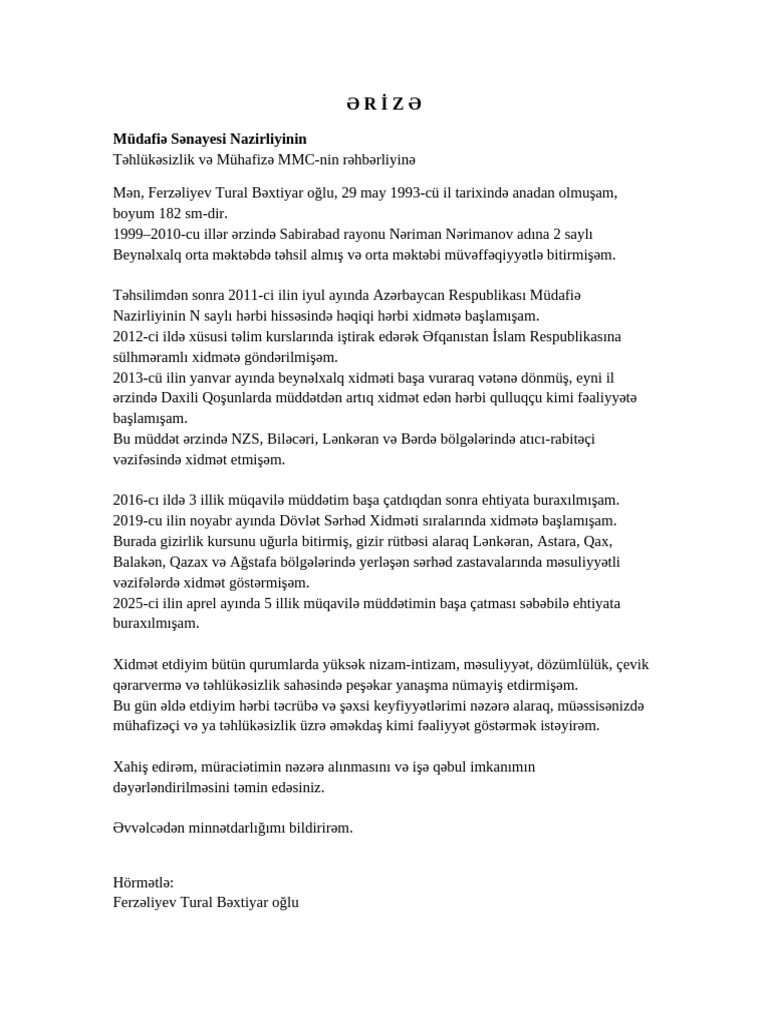 Ə R İ Z Ə

Müdafiə Sənayesi Nazirliyinin
Təhlükəsizlik və Mühafizə MMC-nin rəhbərliyinə

Mən, Ferzəliyev Tural Bəxtiyar oğlu, 29 may 1993-cü il tarixində anadan olmuşam, boyum 182 sm-dir.
1999–2010-cu illər ərzində Sabirabad rayonu Nəriman Nərimanov adına 2 saylı Beynəlxalq orta məktəbdə təhsil almış və orta məktəbi müvəffəqiyyətlə bitirmişəm.

Təhsilimdən sonra 2011-ci ilin iyul ayında Azərbaycan Respublikası Müdafiə Nazirliyinin N saylı hərbi hissəsində həqiqi hərbi xidmətə başlamışam.
2012-ci ildə xüsusi təlim kurslarında iştirak edərək Əfqanıstan İslam Respublikasına sülhməramlı xidmətə göndərilmişəm.
2013-cü ilin yanvar ayında beynəlxalq xidməti başa vuraraq vətənə dönmüş, eyni il ərzində Daxili Qoşunlarda müddətdən artıq xidmət edən hərbi qulluqçu kimi fəaliyyətə başlamışam.
Bu müddət ərzində NZS, Biləcəri, Lənkəran və Bərdə bölgələrində atıcı-rabitəçi vəzifəsində xidmət etmişəm.

2016-cı ildə 3 illik müqavilə müddətim başa çatdıqdan sonra ehtiyata buraxılmışam.
2019-cu ilin noyabr ayında Dövlət Sərhəd Xidməti sıralarında xidmətə başlamışam.
Burada gizirlik kursunu uğurla bitirmiş, gizir rütbəsi alaraq Lənkəran, Astara, Qax, Balakən, Qazax və Ağstafa bölgələrində yerləşən sərhəd zastavalarında məsuliyyətli vəzifələrdə xidmət göstərmişəm.
2025-ci ilin aprel ayında 5 illik müqavilə müddətimin başa çatması səbəbilə ehtiyata buraxılmışam.

Xidmət etdiyim bütün qurumlarda yüksək nizam-intizam, məsuliyyət, dözümlülük, çevik qərarvermə və təhlükəsizlik sahəsində peşəkar yanaşma nümayiş etdirmişəm.
Bu gün əldə etdiyim hərbi təcrübə və şəxsi keyfiyyətlərimi nəzərə alaraq, müəssisənizdə mühafizəçi və ya təhlükəsizlik üzrə əməkdaş kimi fəaliyyət göstərmək istəyirəm.

Xahiş edirəm, müraciətimin nəzərə alınmasını və işə qəbul imkanımın dəyərləndirilməsini təmin edəsiniz.

Əvvəlcədən minnətdarlığımı bildirirəm.

Hörmətlə:
Ferzəliyev Tural Bəxtiyar oğlu